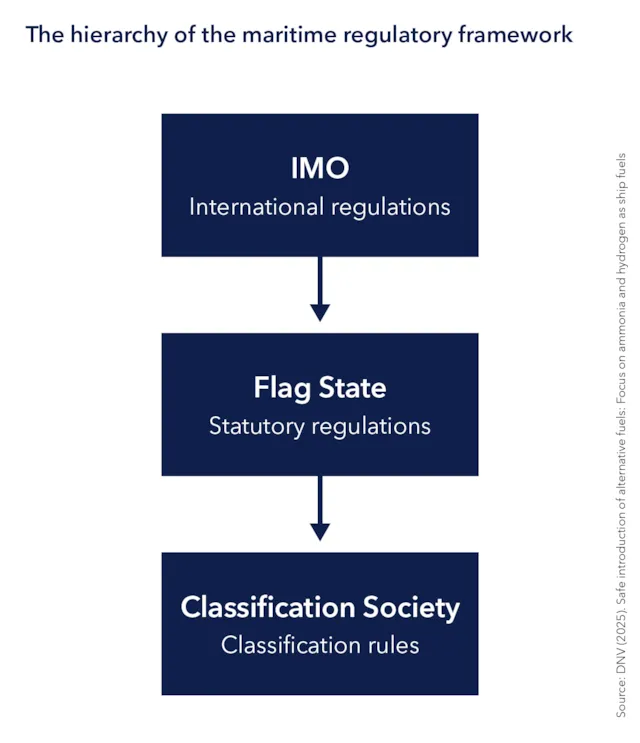 The hierarchy of the maritime regulatory framework

IMO
International regulations

Flag State
Statutory regulations

Classification Society
Classification rules

Source: DNV (2025). Safe introduction of alternative fuels: Focus on ammonia and hydrogen as ship fuels